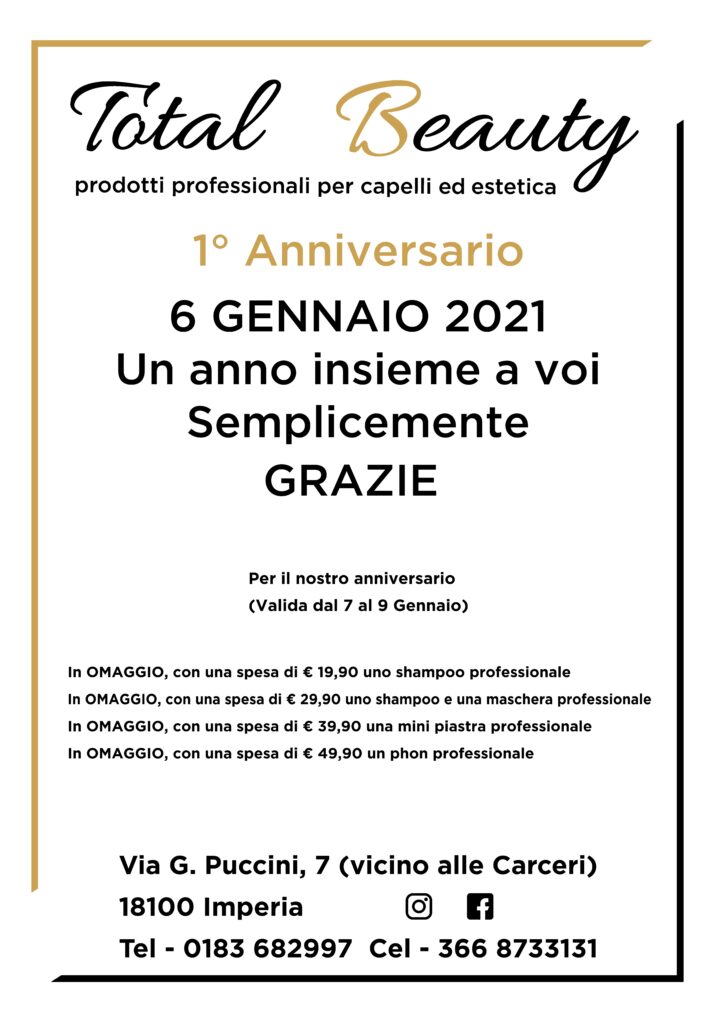 Total Beauty
prodotti professionali per capelli ed estetica

1° Anniversario

6 GENNAIO 2021
Un anno insieme a voi
Semplicemente
GRAZIE

Per il nostro anniversario
(Valida dal 7 al 9 Gennaio)

In OMAGGIO, con una spesa di € 19,90 uno shampoo professionale
In OMAGGIO, con una spesa di € 29,90 uno shampoo e una maschera professionale
In OMAGGIO, con una spesa di € 39,90 una mini piastra professionale
In OMAGGIO, con una spesa di € 49,90 un phon professionale

Via G. Puccini, 7 (vicino alle Carceri)
18100 Imperia
Tel - 0183 682997 Cel - 366 8733131